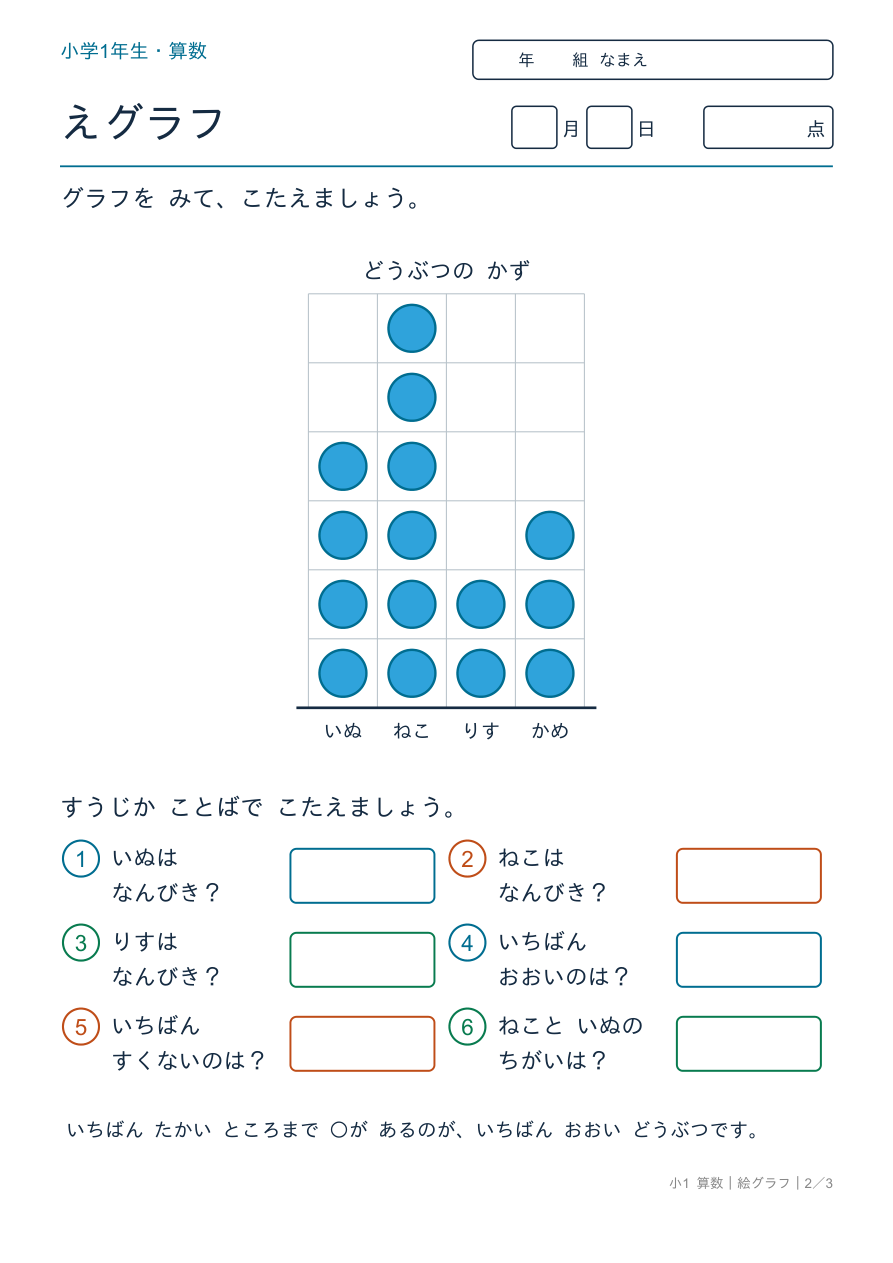 小学1年生・算数

年　組 なまえ

えグラフ

月　日　点

グラフを みて、こたえましょう。

どうぶつの かず

いぬ　ねこ　りす　かめ

すうじか ことばで こたえましょう。

1 いぬは なんびき？

2 ねこは なんびき？

3 りすは なんびき？

4 いちばん おおいのは？

5 いちばん すくないのは？

6 ねこと いぬの ちがいは？

いちばん たかい ところまで ○が あるのが、いちばん おおい どうぶつです。

小1 算数｜絵グラフ｜2／3